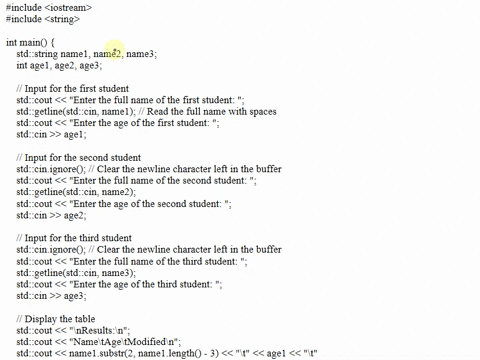 #include <iostream>
#include <string>

int main() {
std::string name1, name2, name3;
int age1, age2, age3;

// Input for the first student
std::cout << "Enter the full name of the first student: ";
std::getline(std::cin, name1); // Read the full name with spaces
std::cout << "Enter the age of the first student: ";
std::cin >> age1;

// Input for the second student
std::cin.ignore(); // Clear the newline character left in the buffer
std::cout << "Enter the full name of the second student: ";
std::getline(std::cin, name2);
std::cout << "Enter the age of the second student: ";
std::cin >> age2;

// Input for the third student
std::cin.ignore(); // Clear the newline character left in the buffer
std::cout << "Enter the full name of the third student: ";
std::getline(std::cin, name3);
std::cout << "Enter the age of the third student: ";
std::cin >> age3;

// Display the table
std::cout << "\nResults:\n";
std::cout << "Name\tAge\tModified\n";
std::cout << name1.substr(2, name1.length() - 3) << "\t" << age1 << "\t"